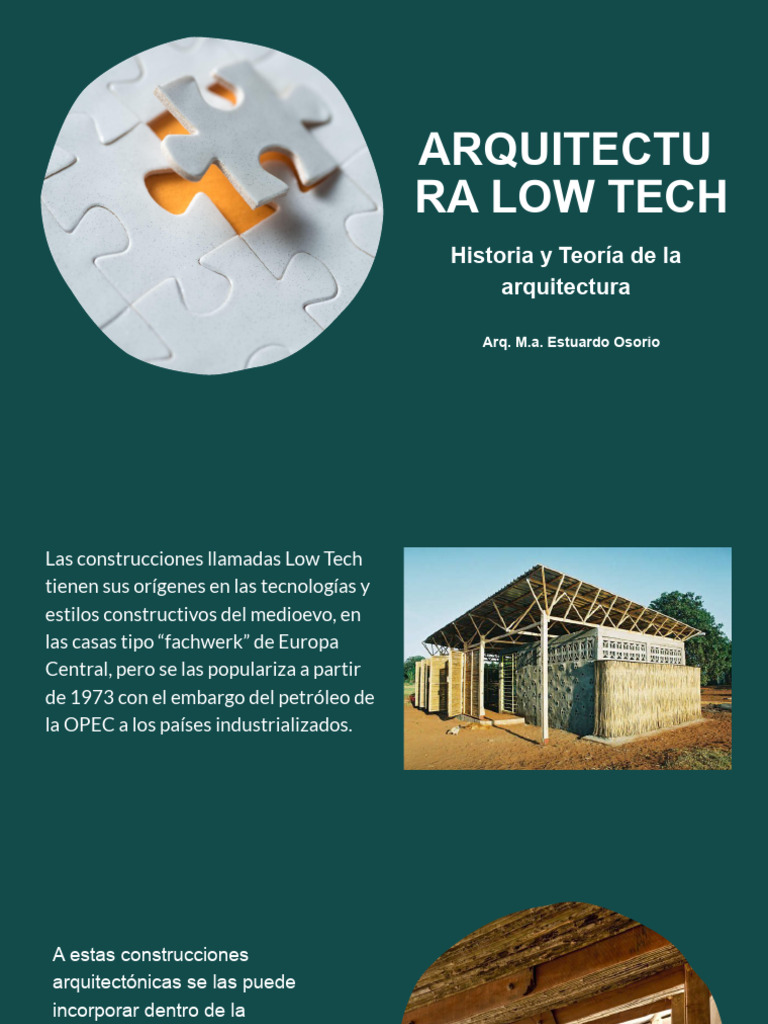 ARQUITECTU RA LOW TECH

Historia y Teoría de la arquitectura

Arq. M.a. Estuardo Osorio

Las construcciones llamadas Low Tech tienen sus orígenes en las tecnologías y estilos constructivos del medioevo, en las casas tipo “fachwerk” de Europa Central, pero se las populariza a partir de 1973 con el embargo del petróleo de la OPEC a los países industrializados.

A estas construcciones arquitectónicas se las puede incorporar dentro de la